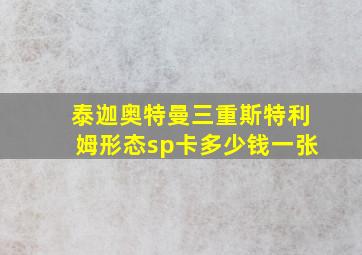 泰迦奥特曼三重斯特利姆形态sp卡多少钱一张